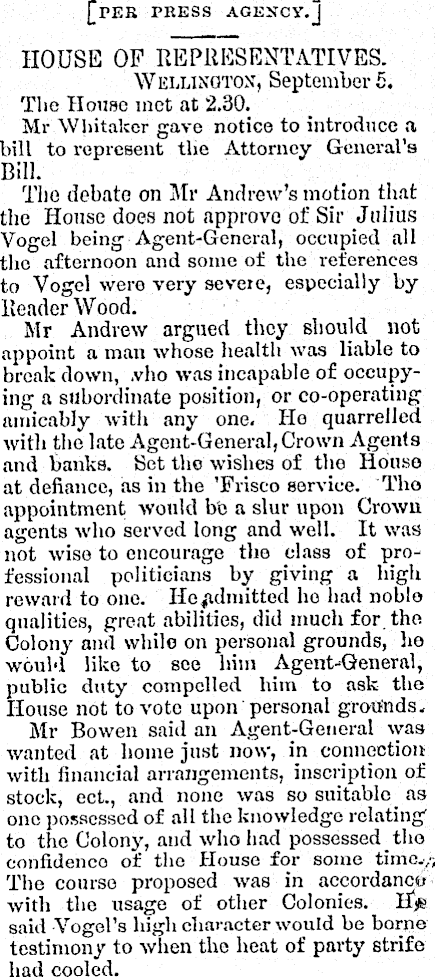 [PER PRESS AGENCY.]

HOUSE OF REPRESENTATIVES.
WELLINGTON, September 5.

The House met at 2.30.

Mr Whitaker gave notice to introduce a bill to represent the Attorney General's Bill.

The debate on Mr Andrew's motion that the House does not approve of Sir Julius Vogel being Agent-General, occupied all the afternoon and some of the references to Vogel were very severe, especially by Reader Wood.

Mr Andrew argued they should not appoint a man whose health was liable to break down, who was incapable of occupying a subordinate position, or co-operating amicably with any one. He quarrelled with the late Agent-General, Crown Agents and banks. Set the wishes of the House at defiance, as in the 'Frisco service. The appointment would be a slur upon Crown agents who served long and well. It was not wise to encourage the class of professional politicians by giving a high reward to one. He admitted he had noble qualities, great abilities, did much for the Colony and while on personal grounds, he would like to see him Agent-General, public duty compelled him to ask the House not to vote upon personal grounds.

Mr Bowen said an Agent-General was wanted at home just now, in connection with financial arrangements, inscription of stock, ect., and none was so suitable as one possessed of all the knowledge relating to the Colony, and who had possessed the confidence of the House for some time. The course proposed was in accordance with the usage of other Colonies. He said Vogel's high character would be borne testimony to when the heat of party strife had cooled.